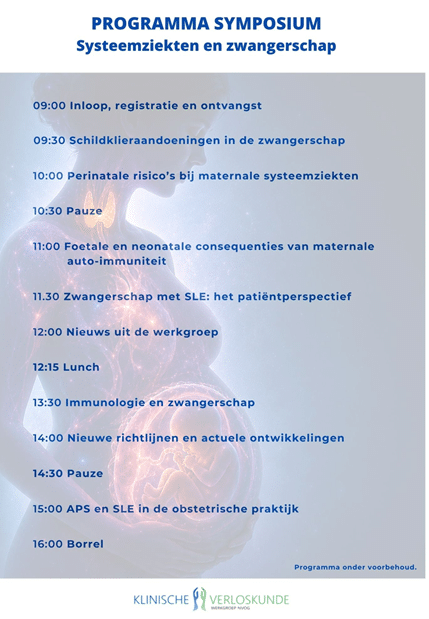 PROGRAMMA SYMPOSIUM
Systeemziekten en zwangerschap

09:00 Inloop, registratie en ontvangst

09:30 Schildklieraandoeningen in de zwangerschap

10:00 Perinatale risico's bij maternale systeemziekten

10:30 Pauze

11:00 Foetale en neonatale consequenties van maternale auto-immuniteit

11.30 Zwangerschap met SLE: het patiëntperspectief

12:00 Nieuws uit de werkgroep

12:15 Lunch

13:30 Immunologie en zwangerschap

14:00 Nieuwe richtlijnen en actuele ontwikkelingen

14:30 Pauze

15:00 APS en SLE in de obstetrische praktijk

16:00 Borrel

Programma onder voorbehoud.

KLINISCHE VERLOSKUNDE
WERKGROEP NVOG